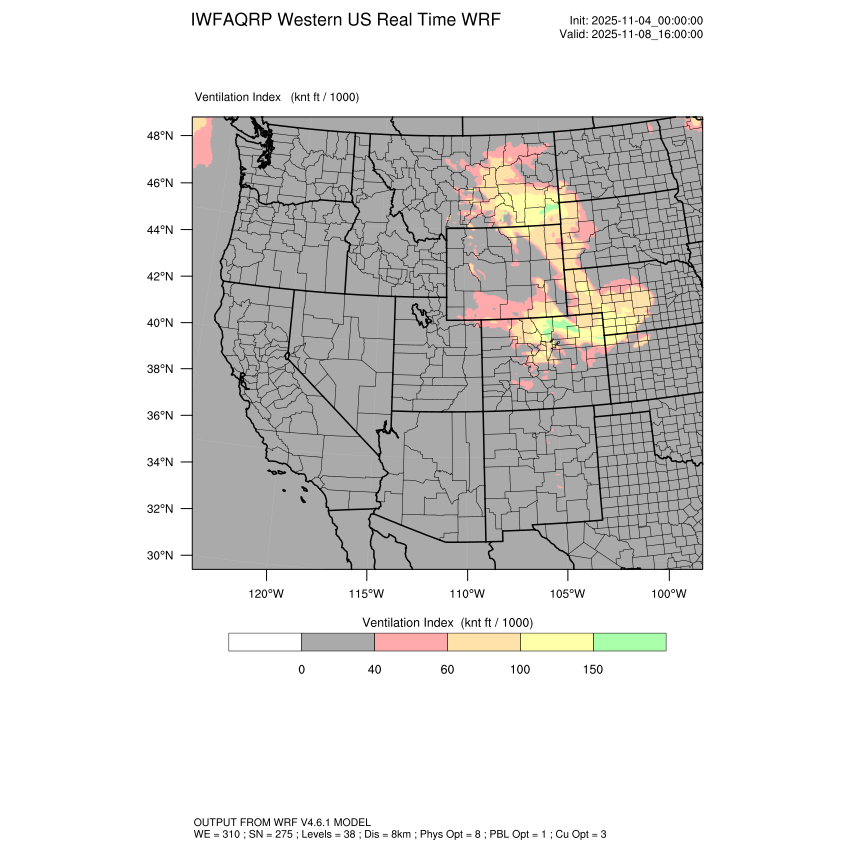 IWFAQRP Western US Real Time WRF

Init: 2025-11-04_00:00:00
Valid: 2025-11-08_16:00:00

Ventilation Index (knt ft / 1000)

48°N
46°N
44°N
42°N
40°N
38°N
36°N
34°N
32°N
30°N

120°W 115°W 110°W 105°W 100°W

Ventilation Index (knt ft / 1000)

0 40 60 100 150

OUTPUT FROM WRF V4.6.1 MODEL
WE = 310 ; SN = 275 ; Levels = 38 ; Dis = 8km ; Phys Opt = 8 ; PBL Opt = 1 ; Cu Opt = 3